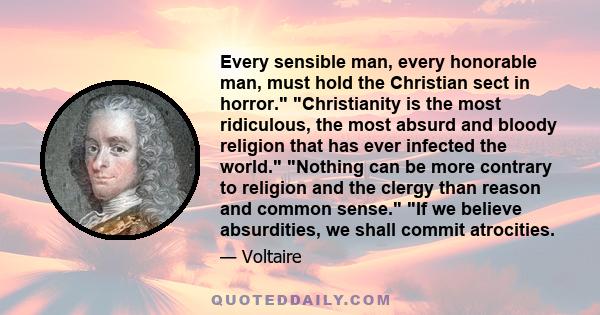 Every sensible man, every honorable man, must hold the Christian sect in horror." "Christianity is the most ridiculous, the most absurd and bloody religion that has ever infected the world." "Nothing can be more contrary to religion and the clergy than reason and common sense." "If we believe absurdities, we shall commit atrocities.

— Voltaire

QUOTEDDAILY.COM